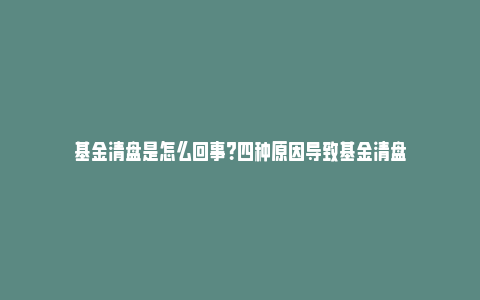 基金清盘是怎么回事?四种原因导致基金清盘